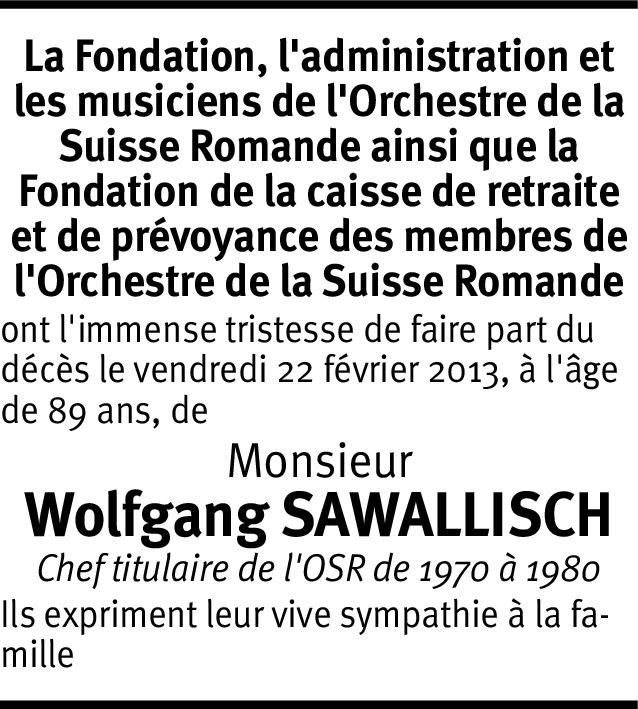 La Fondation, l'administration et les musiciens de l'Orchestre de la Suisse Romande ainsi que la Fondation de la caisse de retraite et de prévoyance des membres de l'Orchestre de la Suisse Romande

ont l'immense tristesse de faire part du décès le vendredi 22 février 2013, à l'âge de 89 ans, de

Monsieur

Wolfgang SAWALLISCH

Chef titulaire de l'OSR de 1970 à 1980

Ils expriment leur vive sympathie à la famille